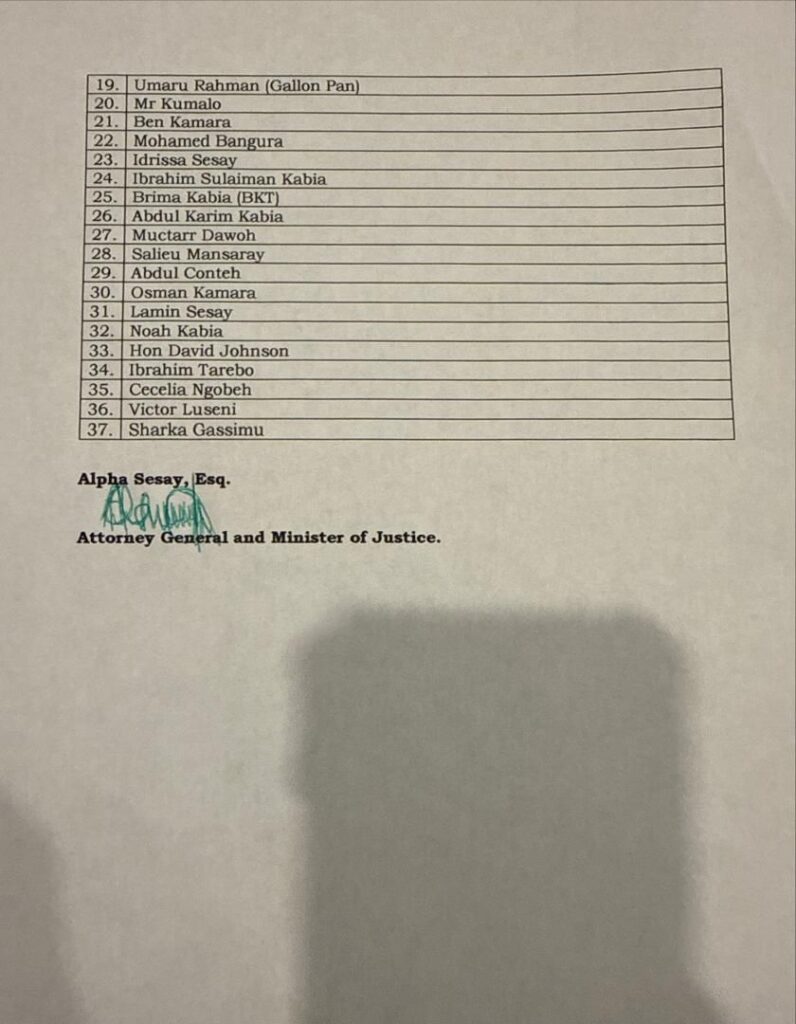 | 19. | Umaru Rahman (Gallon Pan) |
|---|---|
| 20. | Mr Kumalo |
| 21. | Ben Kamara |
| 22. | Mohamed Bangura |
| 23. | Idrissa Sesay |
| 24. | Ibrahim Sulaiman Kabia |
| 25. | Brima Kabia (BKT) |
| 26. | Abdul Karim Kabia |
| 27. | Muctarr Dawoh |
| 28. | Salieu Mansaray |
| 29. | Abdul Conteh |
| 30. | Osman Kamara |
| 31. | Lamin Sesay |
| 32. | Noah Kabia |
| 33. | Hon David Johnson |
| 34. | Ibrahim Tarebo |
| 35. | Cecelia Ngobeh |
| 36. | Victor Luseni |
| 37. | Sharka Gassimu |

Alpha Sesay, Esq.

Attorney General and Minister of Justice.